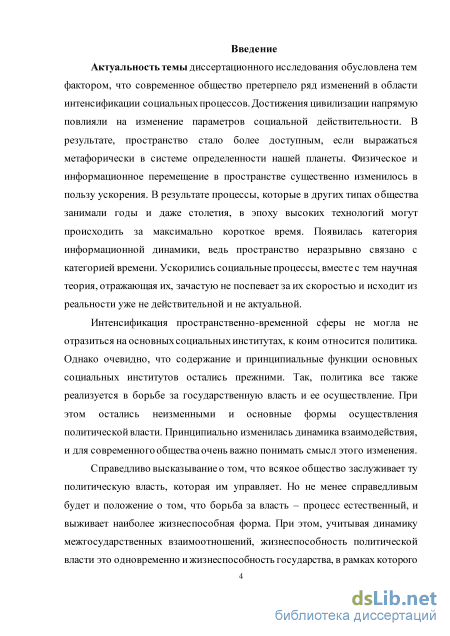 Введение

Актуальность темы диссертационного исследования обусловлена тем фактором, что современное общество претерпело ряд изменений в области интенсификации социальных процессов. Достижения цивилизации напрямую повлияли на изменение параметров социальной действительности. В результате, пространство стало более доступным, если выражаться метафорически в системе определенности нашей планеты. Физическое и информационное перемещение в пространстве существенно изменилось в пользу ускорения. В результате процессы, которые в других типах общества занимали годы и даже столетия, в эпоху высоких технологий могут происходить за максимально короткое время. Появилась категория информационной динамики, ведь пространство неразрывно связано с категорией времени. Ускорились социальные процессы, вместе с тем научная теория, отражающая их, зачастую не поспевает за их скоростью и исходит из реальности уже не действительной и не актуальной.

Интенсификация пространственно-временной сферы не могла не отразиться на основных социальных институтах, к коим относится политика. Однако очевидно, что содержание и принципиальные функции основных социальных институтов остались прежними. Так, политика все также реализуется в борьбе за государственную власть и ее осуществление. При этом остались неизменными и основные формы осуществления политической власти. Принципиально изменилась динамика взаимодействия, и для современного общества очень важно понимать смысл этого изменения.

Справедливо высказывание о том, что всякое общество заслуживает ту политическую власть, которая им управляет. Но не менее справедливым будет и положение о том, что борьба за власть – процесс естественный, и выживает наиболее жизнеспособная форма. При этом, учитывая динамику межгосударственных взаимоотношений, жизнеспособность политической власти это одновременно и жизнеспособность государства, в рамках которого

4

dsLib.net
библиотека диссертаций